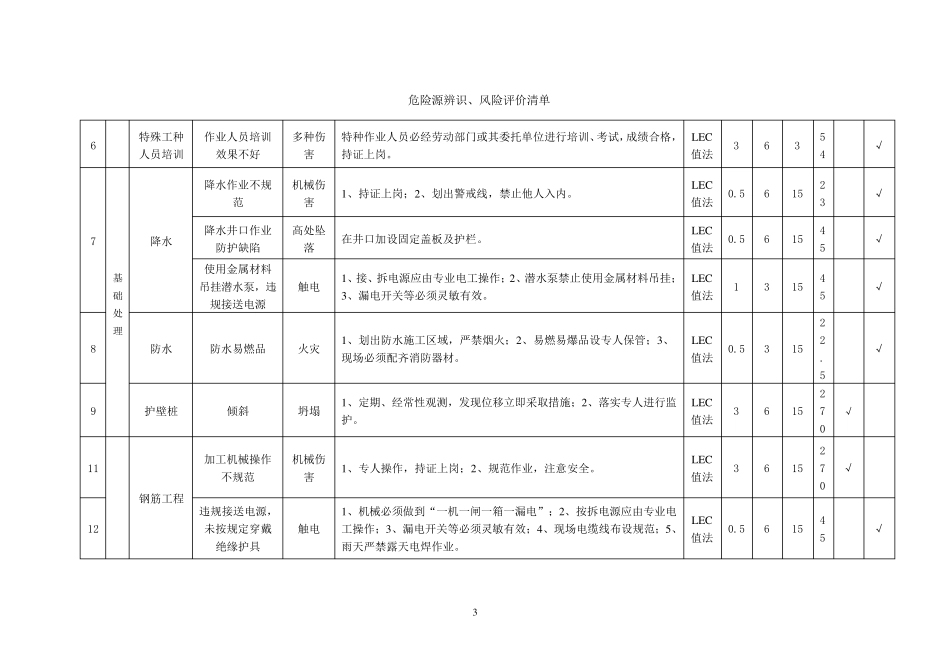 危险源辨识、风险评价清单

| 6 | | 特殊工种人员培训 | 作业人员培训效果不好 | 多种伤害 | 特种作业人员必经劳动部门或其委托单位进行培训、考试，成绩合格，持证上岗。 | LEC值法 | 3 | 6 | 3 | 54 | | √ |
|---|---|---|---|---|---|---|---|---|---|---|---|---|
| 7 | 基础处理 | 降水 | 降水作业不规范 | 机械伤害 | 1、持证上岗；2、划出警戒线，禁止他人入内。 | LEC值法 | 0.5 | 6 | 15 | 23 | | √ |
| | | | 降水井口作业防护缺陷 | 高处坠落 | 在井口加设固定盖板及护栏。 | LEC值法 | 0.5 | 6 | 15 | 45 | | √ |
| | | | 使用金属材料吊挂潜水泵，违规接送电源 | 触电 | 1、接、拆电源应由专业电工操作；2、潜水泵禁止使用金属材料吊挂；3、漏电开关等必须灵敏有效。 | LEC值法 | 1 | 3 | 15 | 45 | | √ |
| 8 | | 防水 | 防水易燃品 | 火灾 | 1、划出防水施工区域，严禁烟火；2、易燃易爆品设专人保管；3、现场必须配齐消防器材。 | LEC值法 | 0.5 | 3 | 15 | 22.5 | | √ |
| 9 | | 护壁桩 | 倾斜 | 坍塌 | 1、定期、经常性观测，发现位移立即采取措施；2、落实专人进行监护。 | LEC值法 | 3 | 6 | 15 | 270 | √ | |
| 11 | | 钢筋工程 | 加工机械操作不规范 | 机械伤害 | 1、专人操作，持证上岗；2、规范作业，注意安全。 | LEC值法 | 3 | 6 | 15 | 270 | √ | |
| 12 | | | 违规接送电源，未按规定穿戴绝缘护具 | 触电 | 1、机械必须做到“一机一闸一箱一漏电”；2、按拆电源应由专业电工操作；3、漏电开关等必须灵敏有效；4、现场电缆线布设规范；5、雨天严禁露天电焊作业。 | LEC值法 | 0.5 | 6 | 15 | 45 | | √ |

3